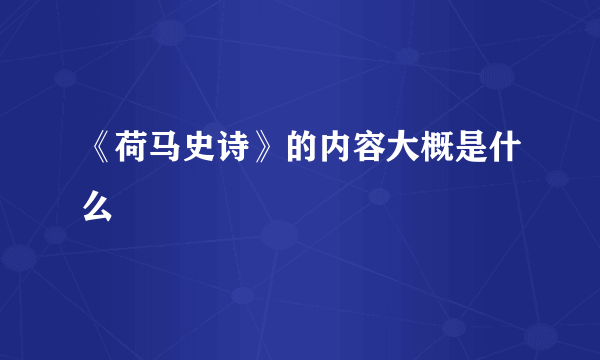 《荷马史诗》的内容大概是什么